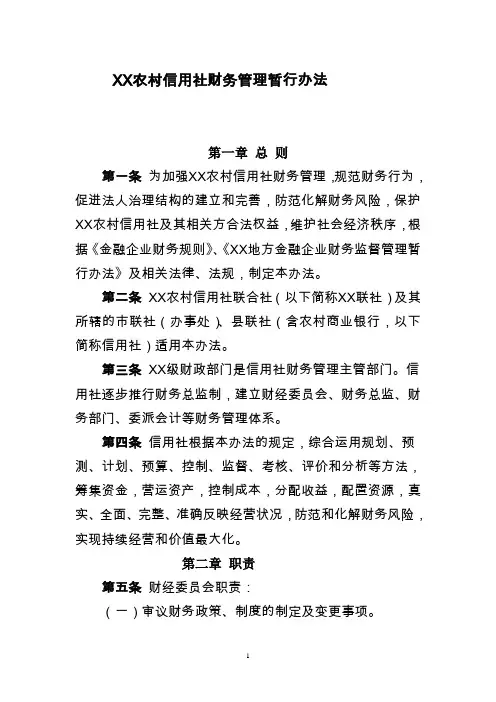 XX农村信用社财务管理暂行办法

第一章 总 则

第一条 为加强XX农村信用社财务管理，规范财务行为，促进法人治理结构的建立和完善，防范化解财务风险，保护XX农村信用社及其相关方合法权益，维护社会经济秩序，根据《金融企业财务规则》、《XX地方金融企业财务监督管理暂行办法》及相关法律、法规，制定本办法。

第二条 XX农村信用社联合社（以下简称XX联社）及其所辖的市联社（办事处）、县联社（含农村商业银行，以下简称信用社）适用本办法。

第三条 XX级财政部门是信用社财务管理主管部门。信用社逐步推行财务总监制，建立财经委员会、财务总监、财务部门、委派会计等财务管理体系。

第四条 信用社根据本办法的规定，综合运用规划、预测、计划、预算、控制、监督、考核、评价和分析等方法，筹集资金，营运资产，控制成本，分配收益，配置资源，真实、全面、完整、准确反映经营状况，防范和化解财务风险，实现持续经营和价值最大化。

第二章 职责

第五条 财经委员会职责：

（一）审议财务政策、制度的制定及变更事项。

1